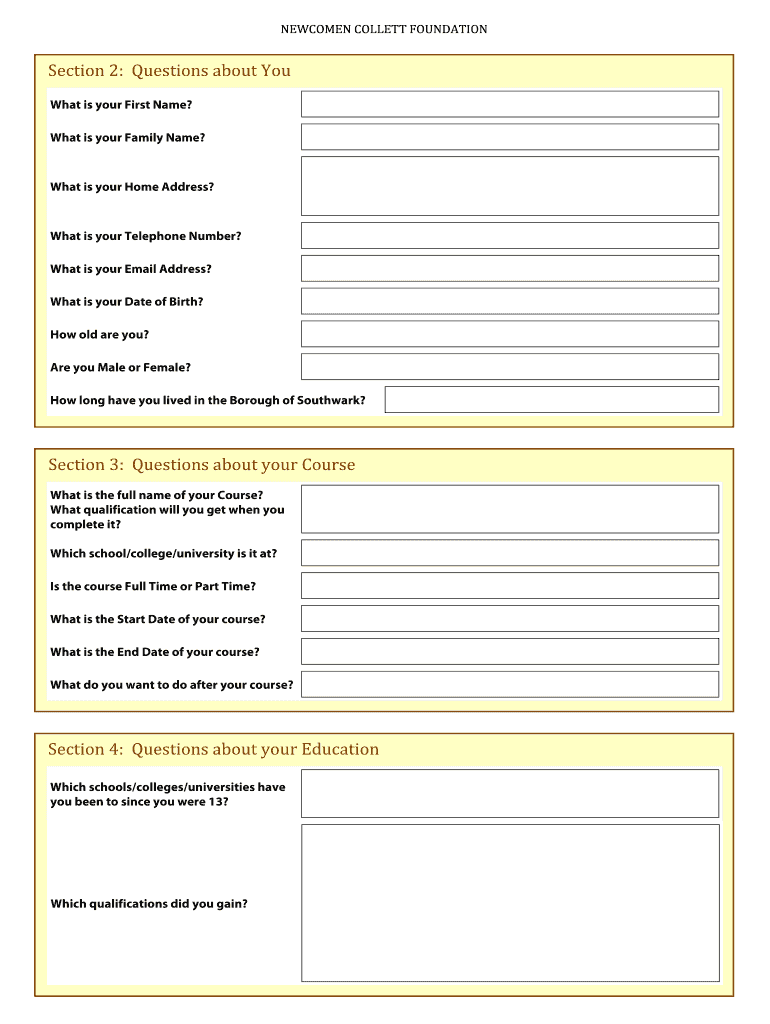 NEWCOMEN COLLETT FOUNDATION

Section 2: Questions about You

What is your First Name?

What is your Family Name?

What is your Home Address?

What is your Telephone Number?

What is your Email Address?

What is your Date of Birth?

How old are you?

Are you Male or Female?

How long have you lived in the Borough of Southwark?

Section 3: Questions about your Course

What is the full name of your Course? What qualification will you get when you complete it?

Which school/college/university is it at?

Is the course Full Time or Part Time?

What is the Start Date of your course?

What is the End Date of your course?

What do you want to do after your course?

Section 4: Questions about your Education

Which schools/colleges/universities have you been to since you were 13?

Which qualifications did you gain?